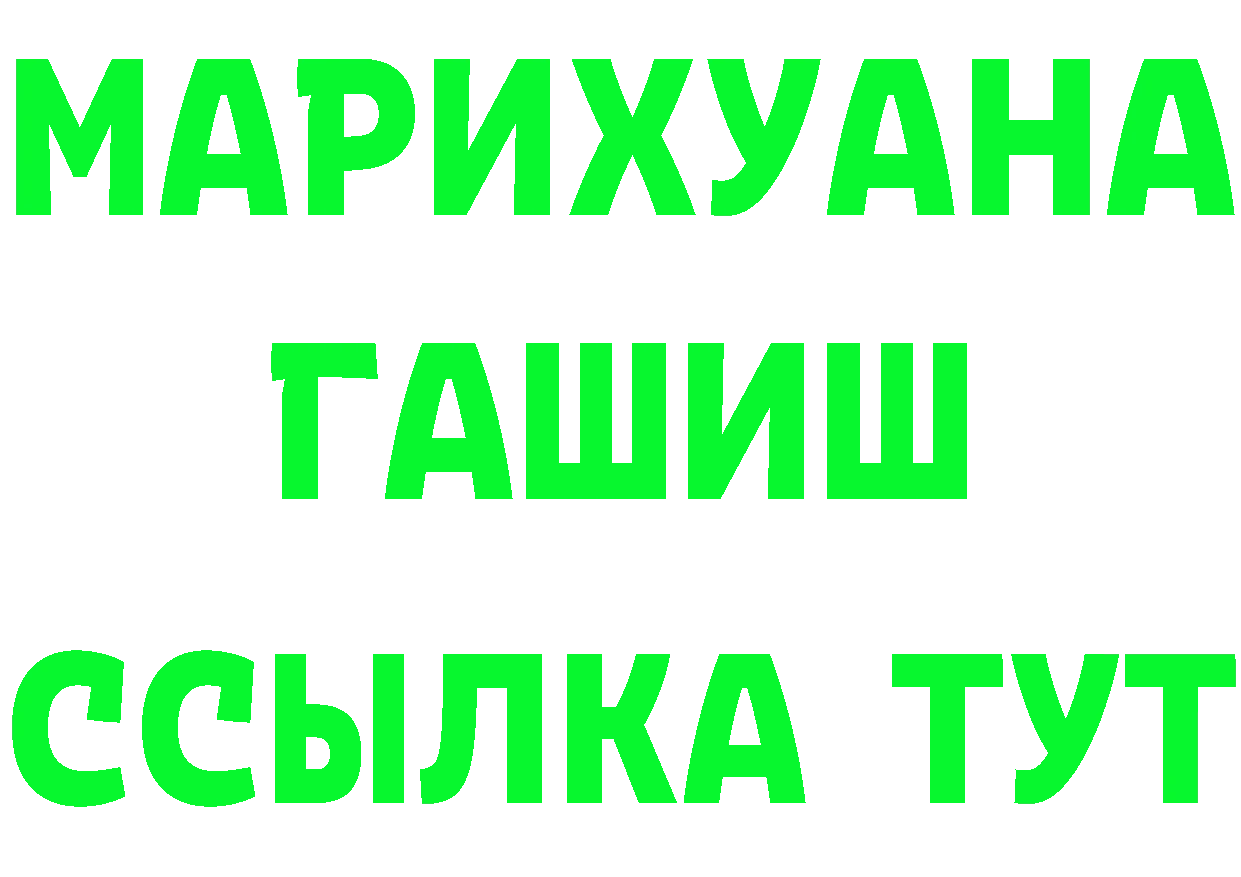 МАРИХУАНА
ГАШИШ
ССЫЛКА ТУТ